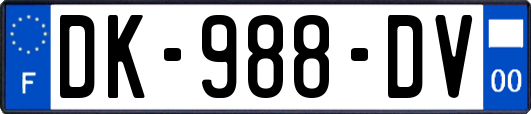 F

DK-988-DV

00